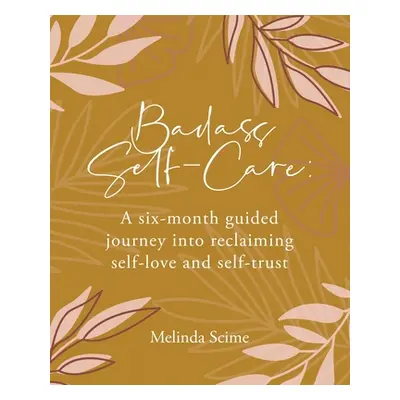 Badass Self-Care:

A six-month guided journey into reclaiming self-love and self-trust

Melinda Scime